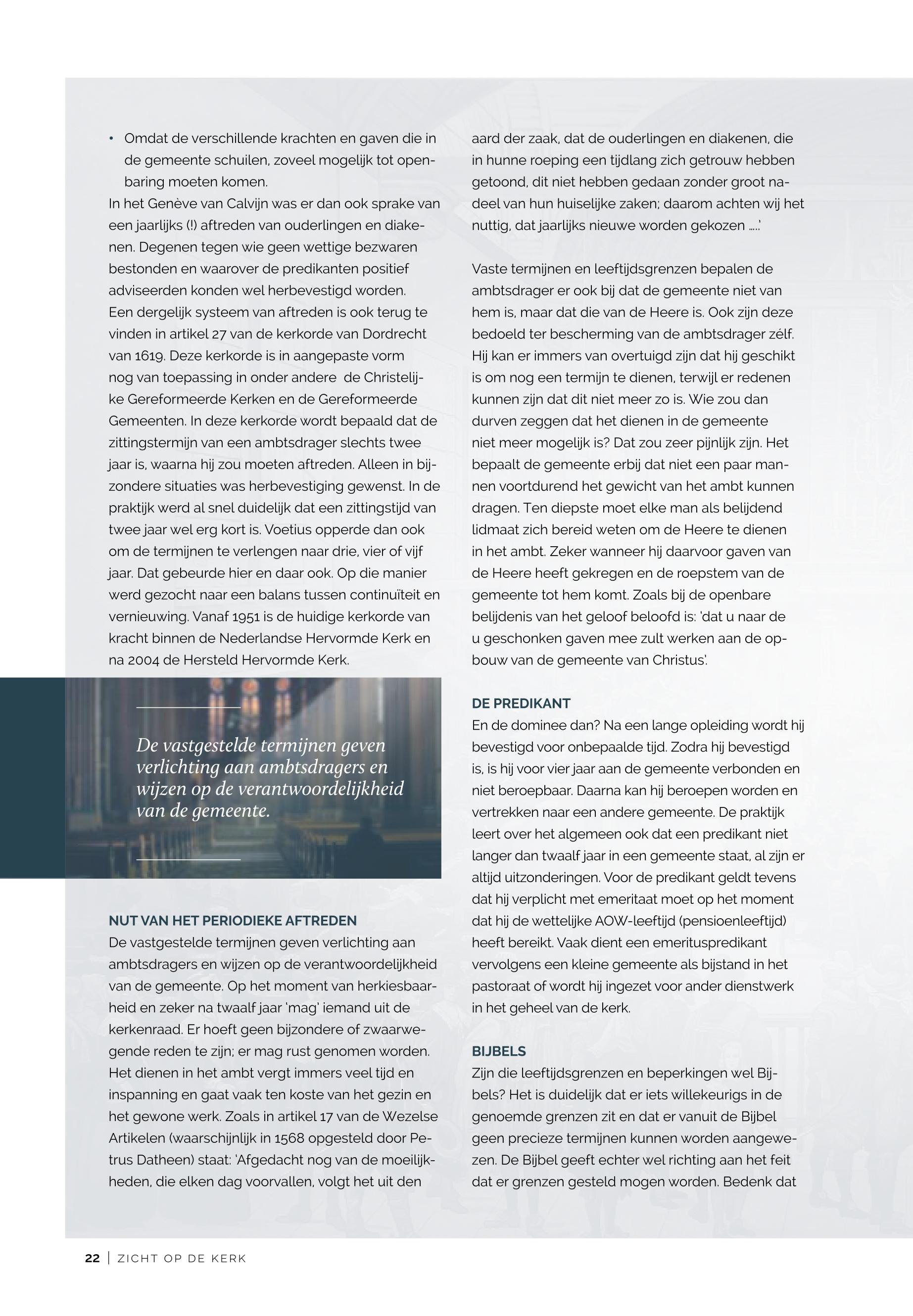 • Omdat de verschillende krachten en gaven die in de gemeente schuilen, zoveel mogelijk tot openbaring moeten komen.
In het Genève van Calvijn was er dan ook sprake van een jaarlijks (!) aftreden van ouderlingen en diakenen. Degenen tegen wie geen wettige bezwaren bestonden en waarover de predikanten positief adviseerden konden wel herbevestigd worden.
Een dergelijk systeem van aftreden is ook terug te vinden in artikel 27 van de kerkorde van Dordrecht van 1619. Deze kerkorde is in aangepaste vorm nog van toepassing in onder andere de Christelijke Gereformeerde Kerken en de Gereformeerde Gemeenten. In deze kerkorde wordt bepaald dat de zittingstermijn van een ambtsdrager slechts twee jaar is, waarna hij zou moeten aftreden. Alleen in bijzondere situaties was herbevestiging gewenst. In de praktijk werd al snel duidelijk dat een zittingstijd van twee jaar wel erg kort is. Voetius opperde dan ook om de termijnen te verlengen naar drie, vier of vijf jaar. Dat gebeurde hier en daar ook. Op die manier werd gezocht naar een balans tussen continuïteit en vernieuwing. Vanaf 1951 is de huidige kerkorde van kracht binnen de Nederlandse Hervormde Kerk en na 2004 de Hersteld Hervormde Kerk.

De vastgestelde termijnen geven verlichting aan ambtsdragers en wijzen op de verantwoordelijkheid van de gemeente.

NUT VAN HET PERIODIEKE AFTREDEN
De vastgestelde termijnen geven verlichting aan ambtsdragers en wijzen op de verantwoordelijkheid van de gemeente. Op het moment van herkiesbaarheid en zeker na twaalf jaar 'mag' iemand uit de kerkenraad. Er hoeft geen bijzondere of zwaarwegende reden te zijn; er mag rust genomen worden. Het dienen in het ambt vergt immers veel tijd en inspanning en gaat vaak ten koste van het gezin en het gewone werk. Zoals in artikel 17 van de Wezelse Artikelen (waarschijnlijk in 1568 opgesteld door Petrus Datheen) staat: 'Afgedacht nog van de moeilijkheden, die elken dag voorvallen, volgt het uit den aard der zaak, dat de ouderlingen en diakenen, die in hunne roeping een tijdlang zich getrouw hebben getoond, dit niet hebben gedaan zonder groot nadeel van hun huiselijke zaken; daarom achten wij het nuttig, dat jaarlijks nieuwe worden gekozen ….'

Vaste termijnen en leeftijdsgrenzen bepalen de ambtsdrager er ook bij dat de gemeente niet van hem is, maar dat die van de Heere is. Ook zijn deze bedoeld ter bescherming van de ambtsdrager zélf. Hij kan er immers van overtuigd zijn dat hij geschikt is om nog een termijn te dienen, terwijl er redenen kunnen zijn dat dit niet meer zo is. Wie zou dan durven zeggen dat het dienen in de gemeente niet meer mogelijk is? Dat zou zeer pijnlijk zijn. Het bepaalt de gemeente erbij dat niet een paar mannen voortdurend het gewicht van het ambt kunnen dragen. Ten diepste moet elke man als belijdend lidmaat zich bereid weten om de Heere te dienen in het ambt. Zeker wanneer hij daarvoor gaven van de Heere heeft gekregen en de roepstem van de gemeente tot hem komt. Zoals bij de openbare belijdenis van het geloof beloofd is: 'dat u naar de u geschonken gaven mee zult werken aan de opbouw van de gemeente van Christus'.

DE PREDIKANT
En de dominee dan? Na een lange opleiding wordt hij bevestigd voor onbepaalde tijd. Zodra hij bevestigd is, is hij voor vier jaar aan de gemeente verbonden en niet beroepbaar. Daarna kan hij beroepen worden en vertrekken naar een andere gemeente. De praktijk leert over het algemeen ook dat een predikant niet langer dan twaalf jaar in een gemeente staat, al zijn er altijd uitzonderingen. Voor de predikant geldt tevens dat hij verplicht met emeritaat moet op het moment dat hij de wettelijke AOW-leeftijd (pensioenleeftijd) heeft bereikt. Vaak dient een emerituspredikant vervolgens een kleine gemeente als bijstand in het pastoraat of wordt hij ingezet voor ander dienstwerk in het geheel van de kerk.

BIJBELS
Zijn die leeftijdsgrenzen en beperkingen wel Bijbels? Het is duidelijk dat er iets willekeurigs in de genoemde grenzen zit en dat er vanuit de Bijbel geen precieze termijnen kunnen worden aangewezen. De Bijbel geeft echter wel richting aan het feit dat er grenzen gesteld mogen worden. Bedenk dat

22 | ZICHT OP DE KERK